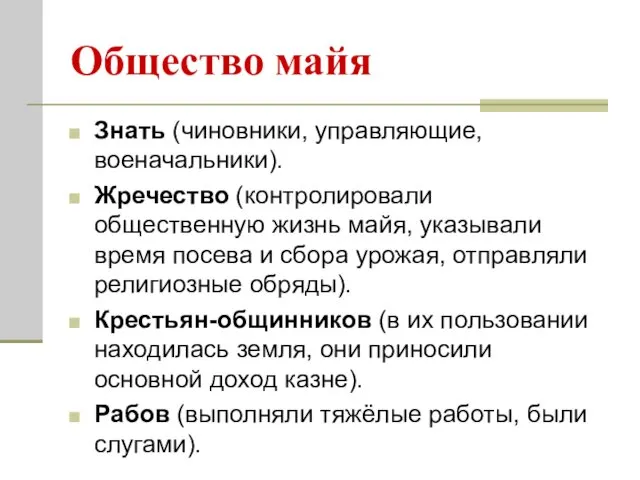 Общество майя

Знать (чиновники, управляющие, военачальники).

Жречество (контролировали общественную жизнь майя, указывали время посева и сбора урожая, отправляли религиозные обряды).

Крестьян-общинников (в их пользовании находилась земля, они приносили основной доход казне).

Рабов (выполняли тяжёлые работы, были слугами).